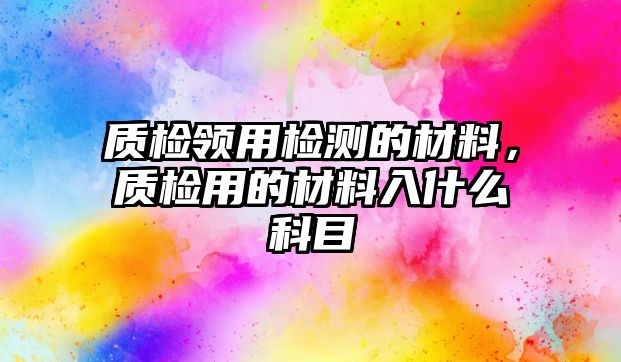 质检领用检测的材料，质检用的材料入什么科目